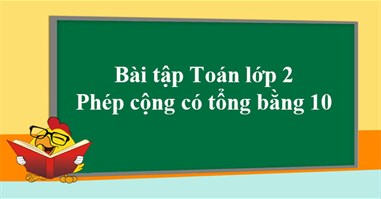 Bài tập Toán lớp 2
Phép cộng có tổng bằng 10